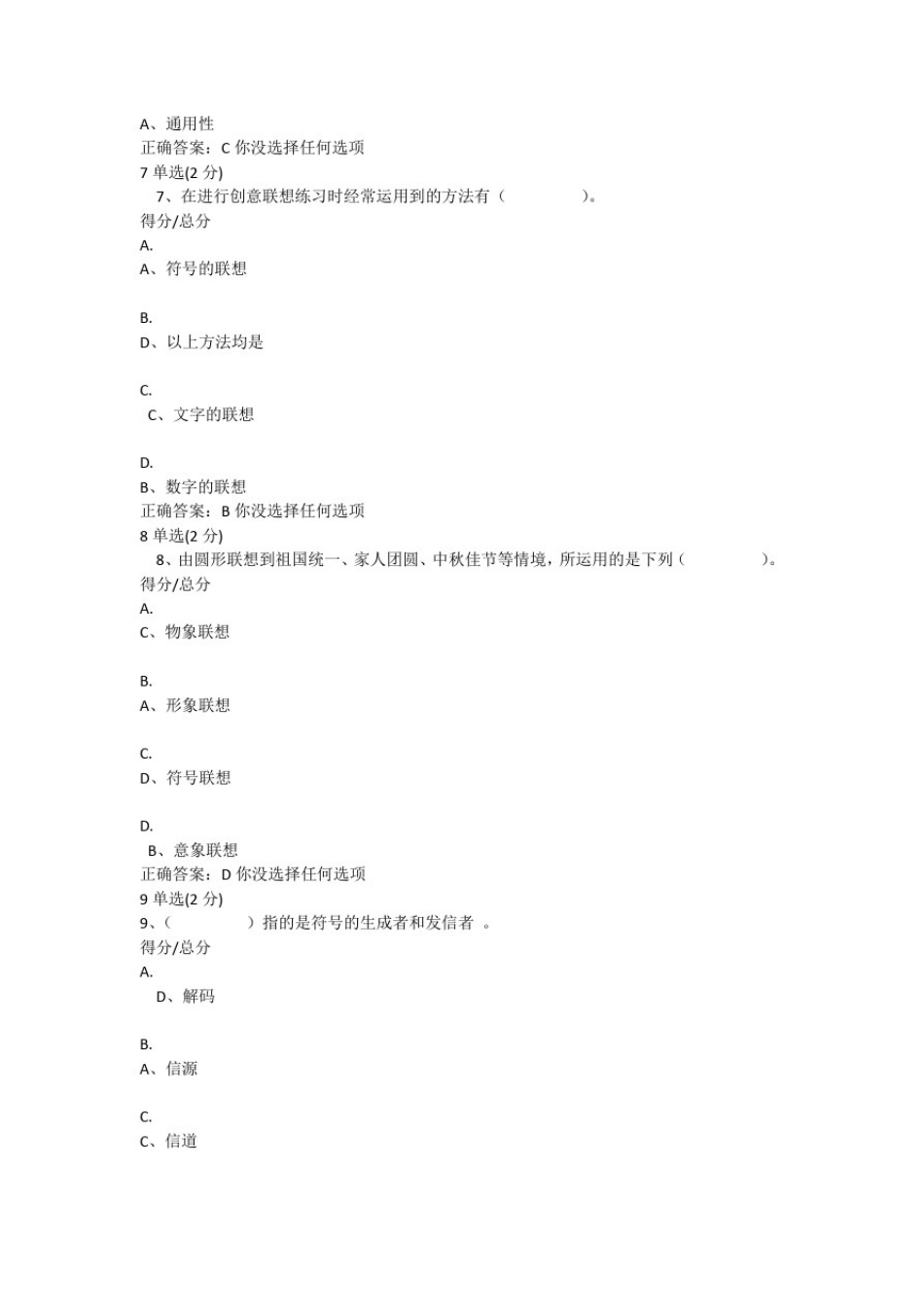 A、通用性
正确答案：C 你没选择任何选项
7 单选(2 分)
7、在进行创意联想练习时经常运用到的方法有（　　　　）。
得分/总分
A.
A、符号的联想

B.
D、以上方法均是

C.
C、文字的联想

D.
B、数字的联想
正确答案：B 你没选择任何选项
8 单选(2 分)
8、由圆形联想到祖国统一、家人团圆、中秋佳节等情境，所运用的是下列（　　　　）。
得分/总分
A.
C、物象联想

B.
A、形象联想

C.
D、符号联想

D.
B、意象联想
正确答案：D 你没选择任何选项
9 单选(2 分)
9、（　　　　）指的是符号的生成者和发信者 。
得分/总分
A.
D、解码

B.
A、信源

C.
C、信道